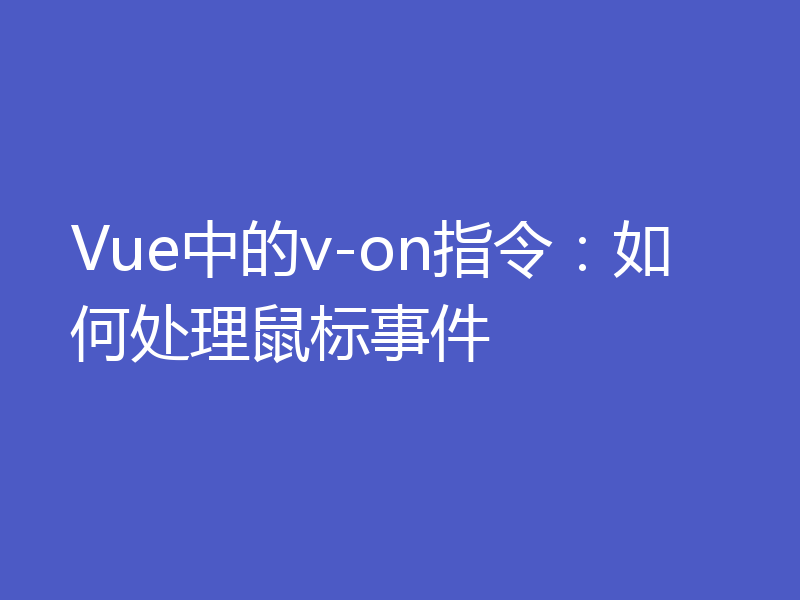 Vue中的v-on指令：如何处理鼠标事件